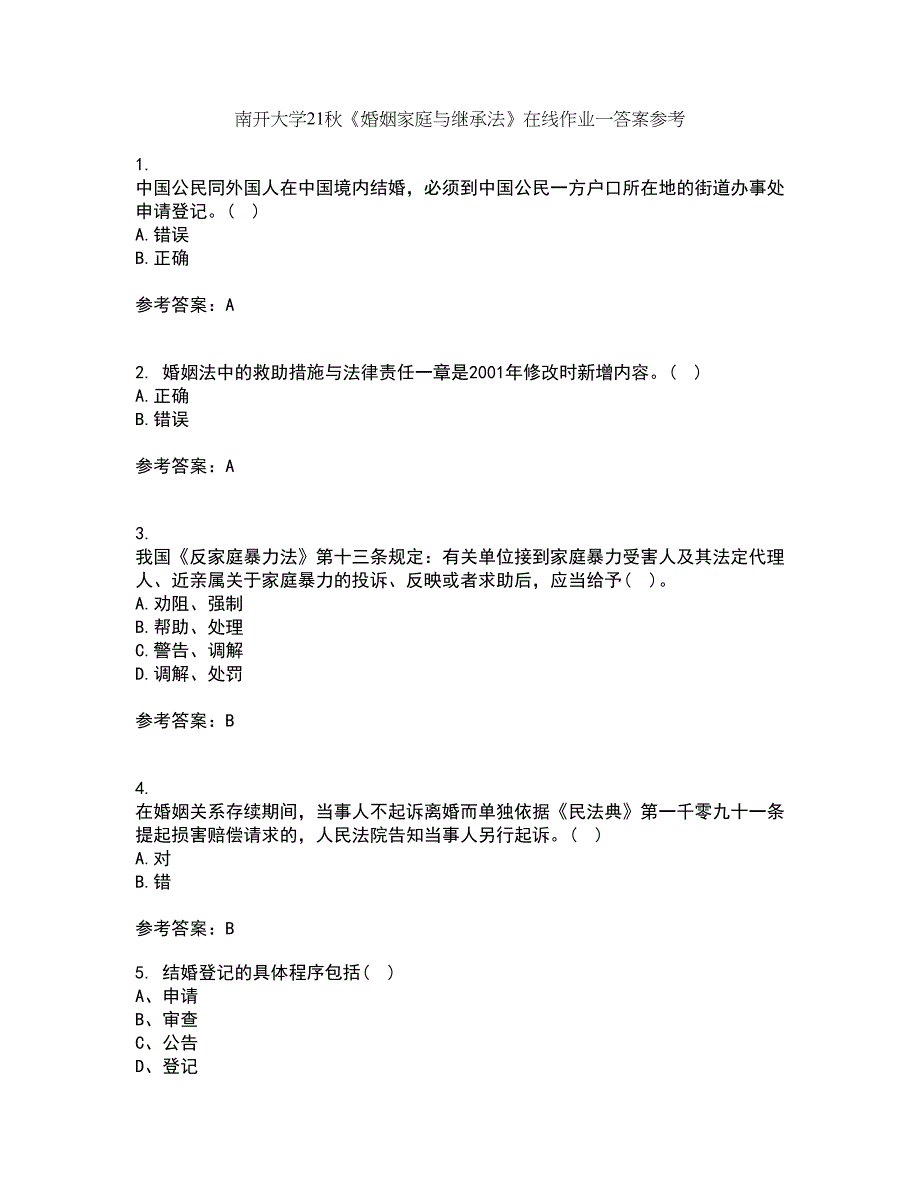 南开大学21秋《婚姻家庭与继承法》在线作业一答案参考

1.
中国公民同外国人在中国境内结婚，必须到中国公民一方户口所在地的街道办事处申请登记。（ ）
A.错误
B.正确

参考答案：A

2. 婚姻法中的救助措施与法律责任一章是2001年修改时新增内容。（ ）
A.正确
B.错误

参考答案：A

3.
我国《反家庭暴力法》第十三条规定：有关单位接到家庭暴力受害人及其法定代理人、近亲属关于家庭暴力的投诉、反映或者求助后，应当给予（ ）。
A.劝阻、强制
B.帮助、处理
C.警告、调解
D.调解、处罚

参考答案：B

4.
在婚姻关系存续期间，当事人不起诉离婚而单独依据《民法典》第一千零九十一条提起损害赔偿请求的，人民法院告知当事人另行起诉。（ ）
A.对
B.错

参考答案：B

5. 结婚登记的具体程序包括（ ）
A、申请
B、审查
C、公告
D、登记